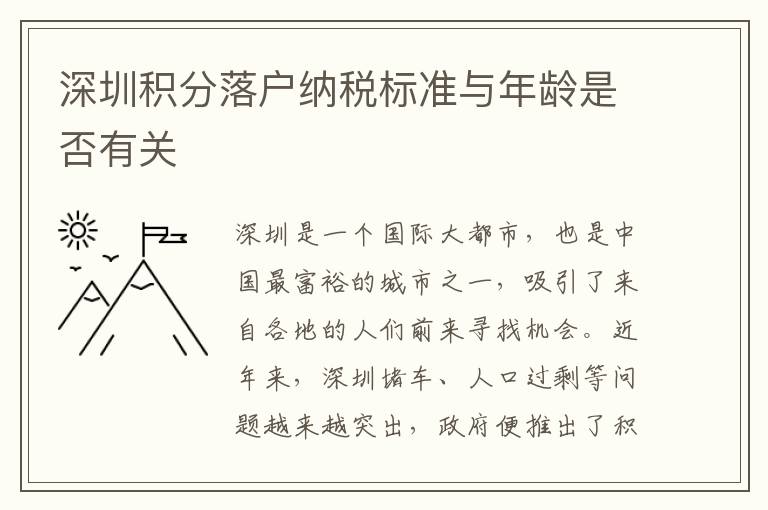 深圳积分落户纳税标准与年龄是否有关

深圳是一个国际大都市，也是中国最富裕的城市之一，吸引了来自各地的人们前来寻找机会。近年来，深圳堵车、人口过剩等问题越来越突出，政府便推出了积